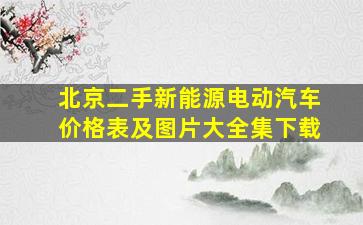 北京二手新能源电动汽车价格表及图片大全集下载